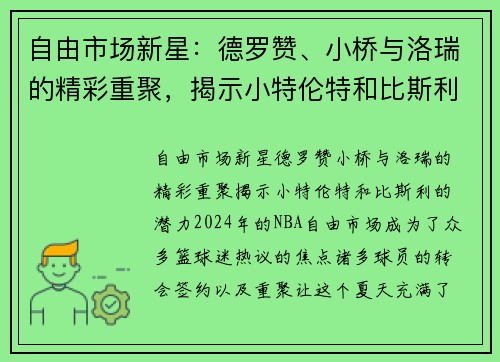 自由市场新星：德罗赞、小桥与洛瑞的精彩重聚，揭示小特伦特和比斯利

自由市场新星德罗赞小桥与洛瑞的精彩重聚揭示小特伦特和比斯利的潜力2024年的NBA自由市场成为了众多篮球迷热议的焦点诸多球员的转会签约以及重聚让这个夏天充满了